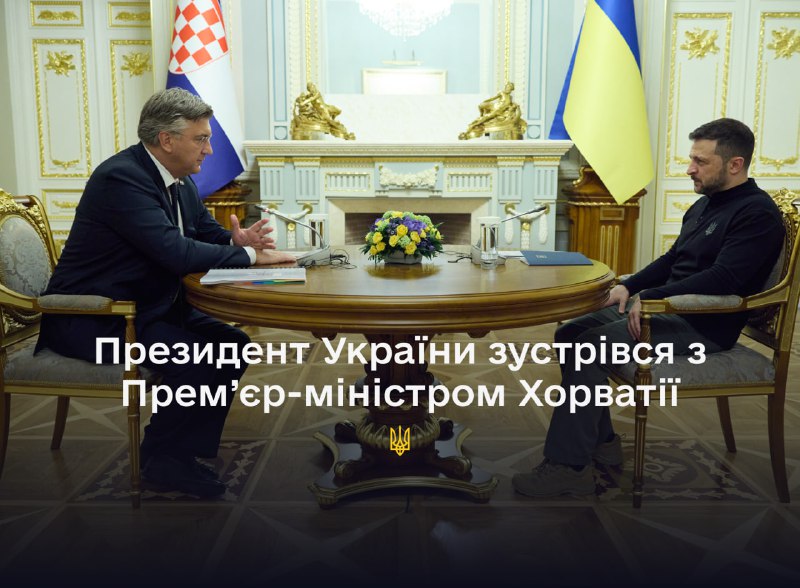 Президент України зустрівся з Прем’єр-міністром Хорватії